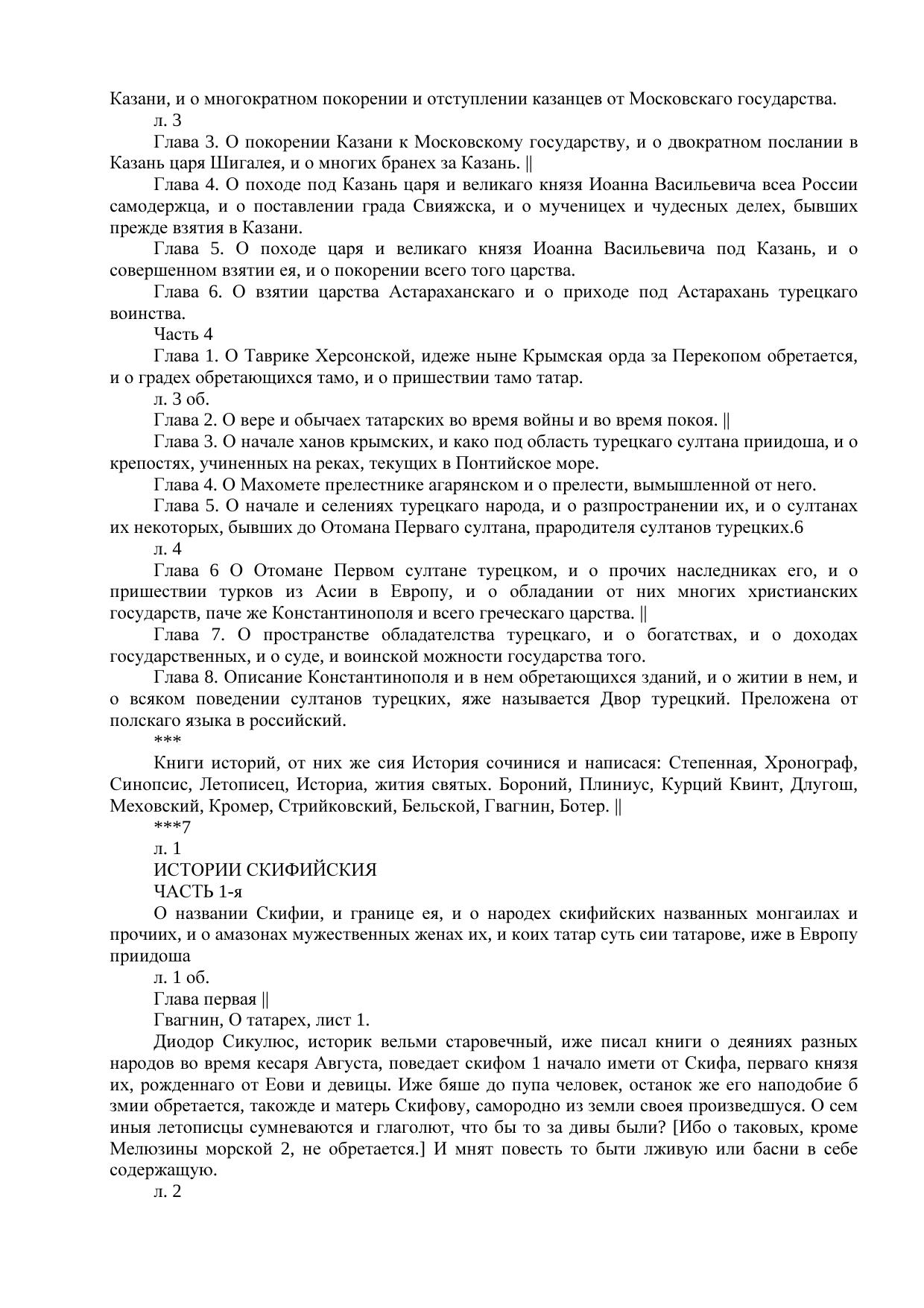 Казани, и о многократном покорении и отступлении казанцев от Московскаго государства.

л. 3

Глава 3. О покорении Казани к Московскому государству, и о двократном послании в Казань царя Шигалея, и о многих бранех за Казань. ||

Глава 4. О походе под Казань царя и великаго князя Иоанна Васильевича всеа России самодержца, и о поставлении града Свияжска, и о мученицех и чудесных делех, бывших прежде взятия в Казани.

Глава 5. О походе царя и великаго князя Иоанна Васильевича под Казань, и о совершенном взятии ея, и о покорении всего того царства.

Глава 6. О взятии царства Астараханскаго и о приходе под Астарахань турецкаго воинства.

Часть 4

Глава 1. О Таврике Херсонской, идеже ныне Крымская орда за Перекопом обретается, и о градех обретающихся тамо, и о пришествии тамо татар.

л. 3 об.

Глава 2. О вере и обычаех татарских во время войны и во время покоя. ||

Глава 3. О начале ханов крымских, и како под область турецкаго султана приидоша, и о крепостях, учиненных на реках, текущих в Понтийское море.

Глава 4. О Махомете прелестнике агарянском и о прелести, вымышленной от него.

Глава 5. О начале и селениях турецкаго народа, и о разпространении их, и о султанах их некоторых, бывших до Отомана Перваго султана, прародителя султанов турецких.6

л. 4

Глава 6 О Отомане Первом султане турецком, и о прочих наследниках его, и о пришествии турков из Асии в Европу, и о обладании от них многих христианских государств, паче же Константинополя и всего греческаго царства. ||

Глава 7. О пространстве обладателства турецкаго, и о богатствах, и о доходах государственных, и о суде, и воинской можности государства того.

Глава 8. Описание Константинополя и в нем обретающихся зданий, и о житии в нем, и о всяком поведении султанов турецких, яже называется Двор турецкий. Преложена от полскаго языка в российский.

***

Книги историй, от них же сия История сочинися и написася: Степенная, Хронограф, Синопсис, Летописец, Историа, жития святых. Бороний, Плиниус, Курций Квинт, Длугош, Меховский, Кромер, Стрийковский, Бельской, Гвагнин, Ботер. ||

***7

л. 1

ИСТОРИИ СКИФИЙСКИЯ

ЧАСТЬ 1-я

О названии Скифии, и границе ея, и о народех скифийских названных монгаилах и прочиих, и о амазонах мужественных женах их, и коих татар суть сии татарове, иже в Европу приидоша

л. 1 об.

Глава первая ||

Гвагнин, О татарех, лист 1.

Диодор Сикулюс, историк вельми старовечный, иже писал книги о деяниях разных народов во время кесаря Августа, поведает скифом 1 начало имети от Скифа, перваго князя их, рожденнаго от Еови и девицы. Иже бяше до пупа человек, останок же его наподобие б змии обретается, такожде и матерь Скифову, самородно из земли своея произведшуся. О сем иныя летописцы сумневаются и глаголют, что бы то за дивы были? [Ибо о таковых, кроме Мелюзины морской 2, не обретается.] И мнят повесть то быти лживую или басни в себе содержащую.

л. 2